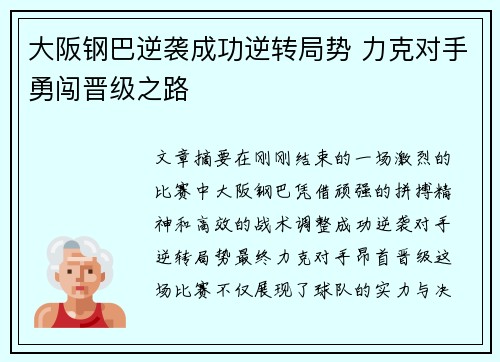 大阪钢巴逆袭成功逆转局势 力克对手勇闯晋级之路

文章摘要在刚刚结束的一场激烈的比赛中大阪钢巴凭借顽强的拼搏精神和高效的战术调整成功逆袭对手逆转局势最终力克对手昂首晋级这场比赛不仅展现了球队的实力与决